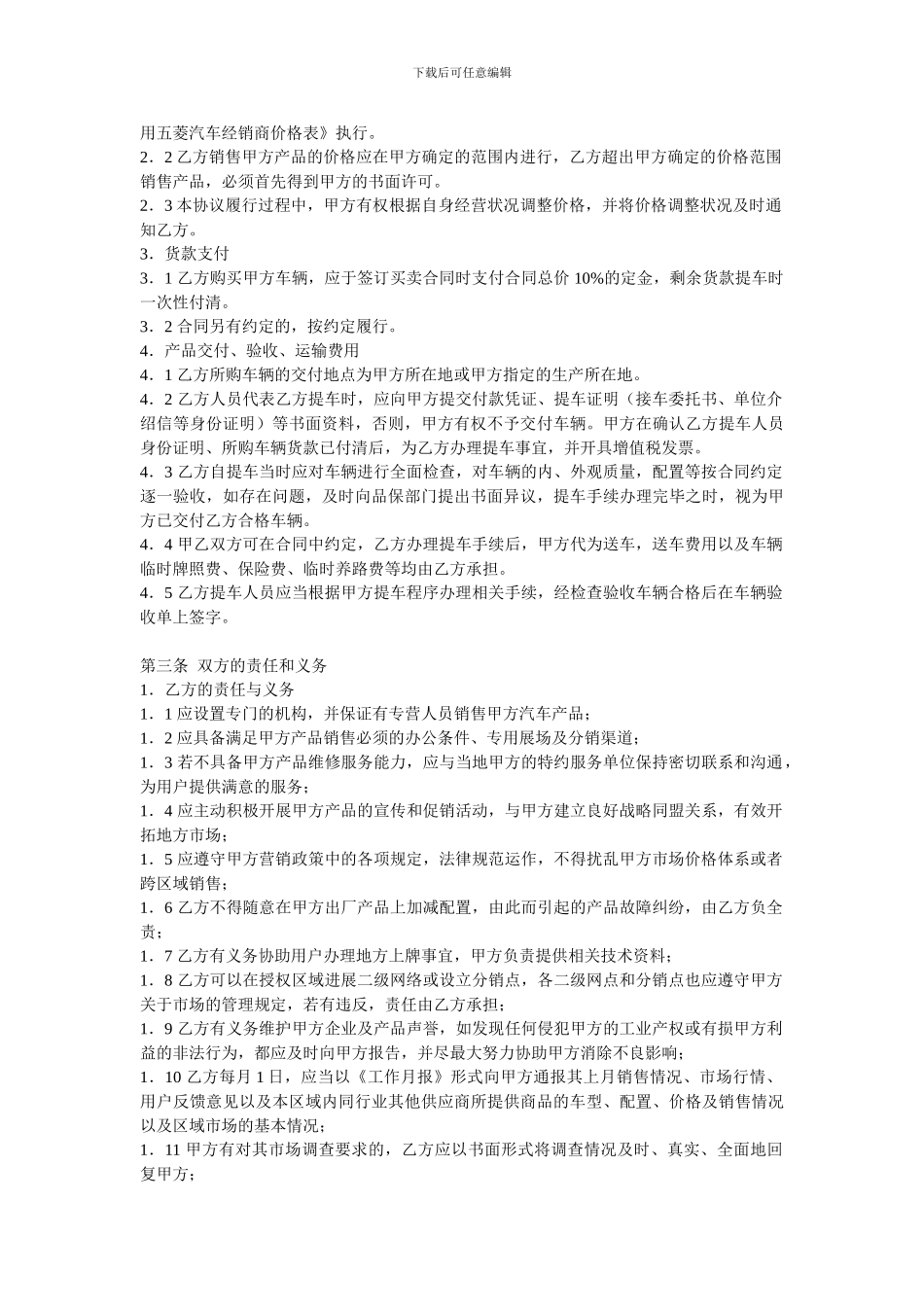 下载后可任意编辑

用五菱汽车经销商价格表》执行。
2．2 乙方销售甲方产品的价格应在甲方确定的范围内进行，乙方超出甲方确定的价格范围销售产品，必须首先得到甲方的书面许可。
2．3 本协议履行过程中，甲方有权根据自身经营状况调整价格，并将价格调整状况及时通知乙方。
3．货款支付
3．1 乙方购买甲方车辆，应于签订买卖合同时支付合同总价 10%的定金，剩余货款提车时一次性付清。
3．2 合同另有约定的，按约定履行。
4．产品交付、验收、运输费用
4．1 乙方所购车辆的交付地点为甲方所在地或甲方指定的生产所在地。
4．2 乙方人员代表乙方提车时，应向甲方提交付款凭证、提车证明（接车委托书、单位介绍信等身份证明）等书面资料，否则，甲方有权不予交付车辆。甲方在确认乙方提车人员身份证明、所购车辆货款已付清后，为乙方办理提车事宜，并开具增值税发票。
4．3 乙方自提车当时应对车辆进行全面检查，对车辆的内、外观质量，配置等按合同约定逐一验收，如存在问题，及时向品保部门提出书面异议，提车手续办理完毕之时，视为甲方已交付乙方合格车辆。
4．4 甲乙双方可在合同中约定，乙方办理提车手续后，甲方代为送车，送车费用以及车辆临时牌照费、保险费、临时养路费等均由乙方承担。
4．5 乙方提车人员应当根据甲方提车程序办理相关手续，经检查验收车辆合格后在车辆验收单上签字。

第三条 双方的责任和义务
1．乙方的责任与义务
1．1 应设置专门的机构，并保证有专营人员销售甲方汽车产品；
1．2 应具备满足甲方产品销售必须的办公条件、专用展场及分销渠道；
1．3 若不具备甲方产品维修服务能力，应与当地甲方的特约服务单位保持密切联系和沟通，为用户提供满意的服务；
1．4 应主动积极开展甲方产品的宣传和促销活动，与甲方建立良好战略同盟关系，有效开拓地方市场；
1．5 应遵守甲方营销政策中的各项规定，法律规范运作，不得扰乱甲方市场价格体系或者跨区域销售；
1．6 乙方不得随意在甲方出厂产品上加减配置，由此而引起的产品故障纠纷，由乙方负全责；
1．7 乙方有义务协助用户办理地方上牌事宜，甲方负责提供相关技术资料；
1．8 乙方可以在授权区域进展二级网络或设立分销点，各二级网点和分销点也应遵守甲方关于市场的管理规定，若有违反，责任由乙方承担；
1．9 乙方有义务维护甲方企业及产品声誉，如发现任何侵犯甲方的工业产权或有损甲方利益的非法行为，都应及时向甲方报告，并尽最大努力协助甲方消除不良影响；
1．10 乙方每月 1 日，应当以《工作月报》形式向甲方通报其上月销售情况、市场行情、用户反馈意见以及本区域内同行业其他供应商所提供商品的车型、配置、价格及销售情况以及区域市场的基本情况；
1．11 甲方有对其市场调查要求的，乙方应以书面形式将调查情况及时、真实、全面地回复甲方；